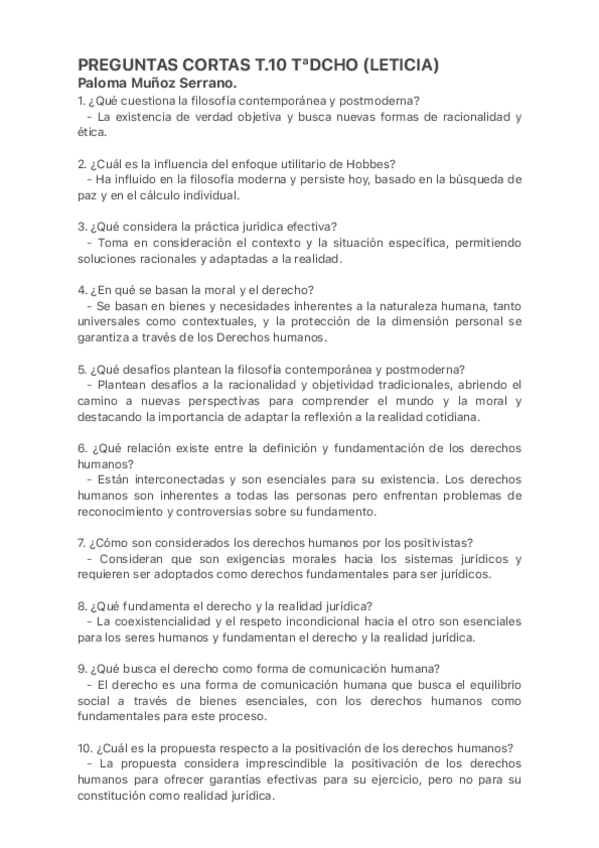 PREGUNTAS CORTAS T.10 TªDCHO (LETICIA)
Paloma Muñoz Serrano.
1. ¿Qué cuestiona la filosofía contemporánea y postmoderna?
- La existencia de verdad objetiva y busca nuevas formas de racionalidad y ética.

2. ¿Cuál es la influencia del enfoque utilitario de Hobbes?
- Ha influido en la filosofía moderna y persiste hoy, basado en la búsqueda de paz y en el cálculo individual.

3. ¿Qué considera la práctica jurídica efectiva?
- Toma en consideración el contexto y la situación específica, permitiendo soluciones racionales y adaptadas a la realidad.

4. ¿En qué se basan la moral y el derecho?
- Se basan en bienes y necesidades inherentes a la naturaleza humana, tanto universales como contextuales, y la protección de la dimensión personal se garantiza a través de los Derechos humanos.

5. ¿Qué desafíos plantean la filosofía contemporánea y postmoderna?
- Plantean desafíos a la racionalidad y objetividad tradicionales, abriendo el camino a nuevas perspectivas para comprender el mundo y la moral y destacando la importancia de adaptar la reflexión a la realidad cotidiana.

6. ¿Qué relación existe entre la definición y fundamentación de los derechos humanos?
- Están interconectadas y son esenciales para su existencia. Los derechos humanos son inherentes a todas las personas pero enfrentan problemas de reconocimiento y controversias sobre su fundamento.

7. ¿Cómo son considerados los derechos humanos por los positivistas?
- Consideran que son exigencias morales hacia los sistemas jurídicos y requieren ser adoptados como derechos fundamentales para ser jurídicos.

8. ¿Qué fundamenta el derecho y la realidad jurídica?
- La coexistencialidad y el respeto incondicional hacia el otro son esenciales para los seres humanos y fundamentan el derecho y la realidad jurídica.

9. ¿Qué busca el derecho como forma de comunicación humana?
- El derecho es una forma de comunicación humana que busca el equilibrio social a través de bienes esenciales, con los derechos humanos como fundamentales para este proceso.

10. ¿Cuál es la propuesta respecto a la positivación de los derechos humanos?
- La propuesta considera imprescindible la positivación de los derechos humanos para ofrecer garantías efectivas para su ejercicio, pero no para su constitución como realidad jurídica.